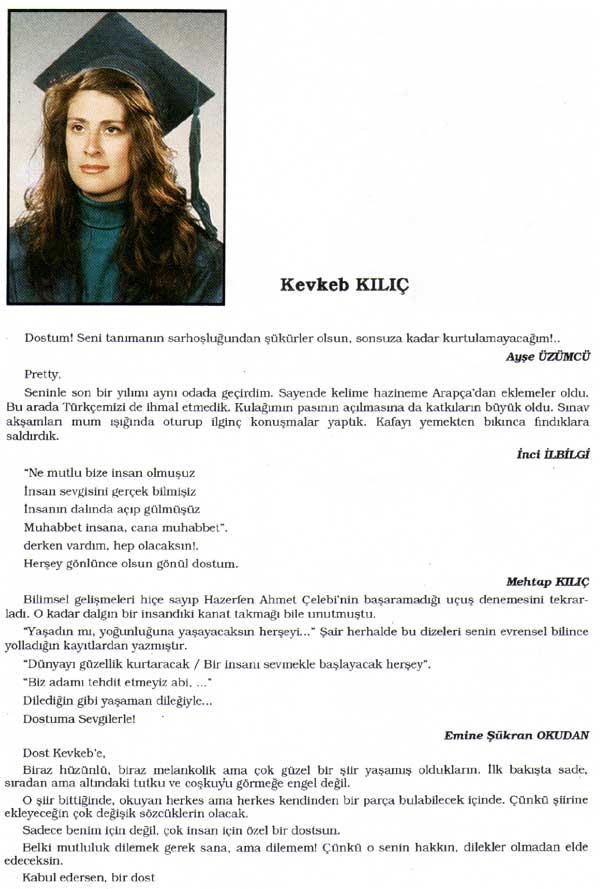 Kevkeb KILIÇ

Dostum! Seni tanımanın sarhoşluğundan şükürler olsun, sonsuza kadar kurtulamayacağım!..

Ayşe ÜZÜMCÜ

Pretty,

Seninle son bir yılımı aynı odada geçirdim. Sayende kelime hazineme Arapça'dan eklemeler oldu. Bu arada Türkçemizi de ihmal etmedik. Kulağımın pasının açılmasına da katkıların büyük oldu. Sınav akşamları mum ışığında oturup ilginç konuşmalar yaptık. Kafayı yemekten bıkınca fındıklara saldırdık.

İnci İLBİLGİ

"Ne mutlu bize insan olmuşuz
İnsan sevgisini gerçek bilmişiz
İnsanın dalında açıp gülmüşüz
Muhabbet insana, cana muhabbet",
derken vardım, hep olacaksın!.
Herşey gönlünce olsun gönül dostum.

Mehtap KILIÇ

Bilimsel gelişmeleri hiçe sayıp Hazerfen Ahmet Çelebi'nin başaramadığı uçuş denemesini tekrarladı. O kadar dalgın bir insandıki kanat takmağı bile unutmuştu.

"Yaşadın mı, yoğunluğuna yaşayacaksın herşeyi..." Şair herhalde bu dizeleri senin evrensel bilince yolladığın kayıtlardan yazmıştır.

"Dünyayı güzellik kurtaracak / Bir insanı sevmekle başlayacak herşey".

"Biz adamı tehdit etmeyiz abi, ..."

Dilediğin gibi yaşaman dileğiyle...

Dostuma Sevgilerle!

Emine Şükran OKUDAN

Dost Kevkeb'e,

Biraz hüzünlü, biraz melankolik ama çok güzel bir şiir yaşamış oldukların. İlk bakışta sade, sıradan ama altındaki tutku ve coşkuyu görmeğe engel değil.

O şiir bittiğinde, okuyan herkes ama herkes kendinden bir parça bulabilecek içinde. Çünkü şiirine ekleyeceğin çok değişik sözcüklerin olacak.

Sadece benim için değil, çok insan için özel bir dostsun.

Belki mutluluk dilemek gerek sana, ama dilemem! Çünkü o senin hakkın, dilekler olmadan elde edeceksin.

Kabul edersen, bir dost